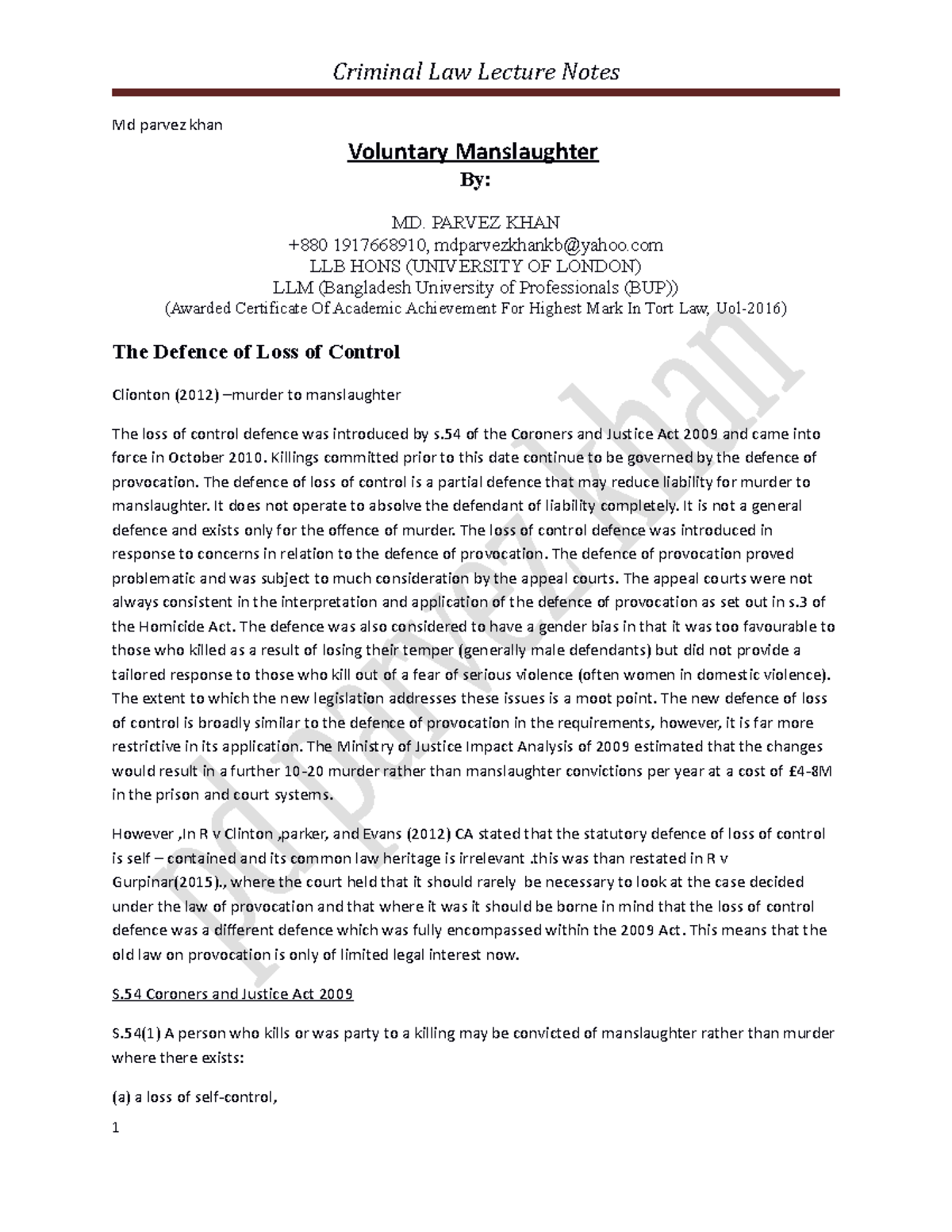 Criminal Law Lecture Notes

Md parvez khan

Voluntary Manslaughter

By:

MD. PARVEZ KHAN
+880 1917668910, mdparvezkhankb@yahoo.com
LLB HONS (UNIVERSITY OF LONDON)
LLM (Bangladesh University of Professionals (BUP))
(Awarded Certificate Of Academic Achievement For Highest Mark In Tort Law, Uol-2016)

The Defence of Loss of Control

Clionton (2012) –murder to manslaughter

The loss of control defence was introduced by s.54 of the Coroners and Justice Act 2009 and came into force in October 2010. Killings committed prior to this date continue to be governed by the defence of provocation. The defence of loss of control is a partial defence that may reduce liability for murder to manslaughter. It does not operate to absolve the defendant of liability completely. It is not a general defence and exists only for the offence of murder. The loss of control defence was introduced in response to concerns in relation to the defence of provocation. The defence of provocation proved problematic and was subject to much consideration by the appeal courts. The appeal courts were not always consistent in the interpretation and application of the defence of provocation as set out in s.3 of the Homicide Act. The defence was also considered to have a gender bias in that it was too favourable to those who killed as a result of losing their temper (generally male defendants) but did not provide a tailored response to those who kill out of a fear of serious violence (often women in domestic violence). The extent to which the new legislation addresses these issues is a moot point. The new defence of loss of control is broadly similar to the defence of provocation in the requirements, however, it is far more restrictive in its application. The Ministry of Justice Impact Analysis of 2009 estimated that the changes would result in a further 10-20 murder rather than manslaughter convictions per year at a cost of £4-8M in the prison and court systems.

However ,In R v Clinton ,parker, and Evans (2012) CA stated that the statutory defence of loss of control is self – contained and its common law heritage is irrelevant .this was than restated in R v Gurpinar(2015)., where the court held that it should rarely be necessary to look at the case decided under the law of provocation and that where it was it should be borne in mind that the loss of control defence was a different defence which was fully encompassed within the 2009 Act. This means that the old law on provocation is only of limited legal interest now.

S.54 Coroners and Justice Act 2009

S.54(1) A person who kills or was party to a killing may be convicted of manslaughter rather than murder where there exists:

(a) a loss of self-control,

1

md parvez khan